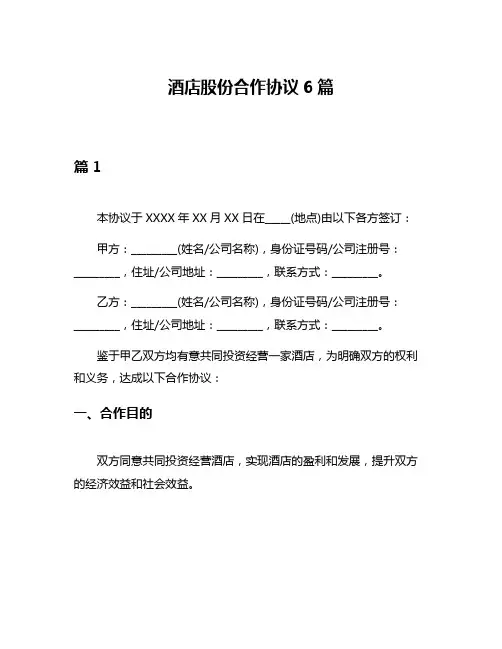 酒店股份合作协议 6 篇

篇 1

本协议于 XXXX 年 XX 月 XX 日在____(地点)由以下各方签订：

甲方：________(姓名/公司名称)，身份证号码/公司注册号：________，住址/公司地址：________，联系方式：________。

乙方：________(姓名/公司名称)，身份证号码/公司注册号：________，住址/公司地址：________，联系方式：________。

鉴于甲乙双方均有意共同投资经营一家酒店，为明确双方的权利和义务，达成以下合作协议：

一、合作目的

双方同意共同投资经营酒店，实现酒店的盈利和发展，提升双方的经济效益和社会效益。